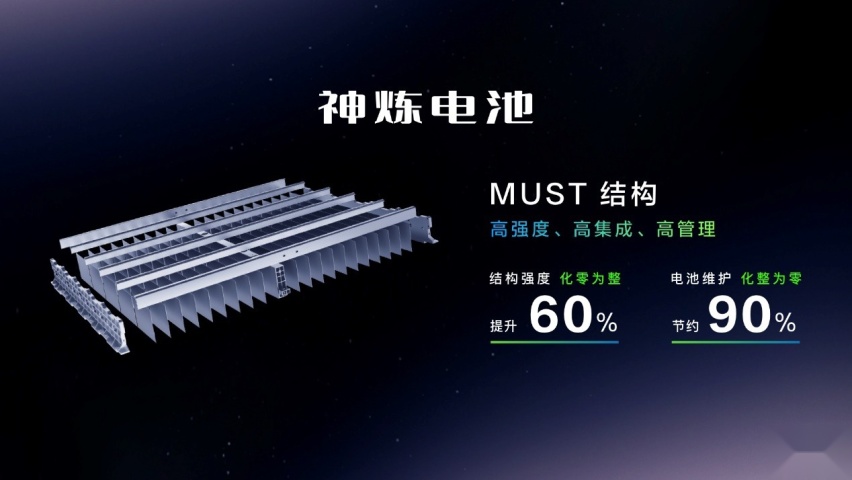 神炼电池

MUST 结构

高强度、高集成、高管理

结构强度 化零为整

提升 60%

电池维护 化整为零

节约 90%